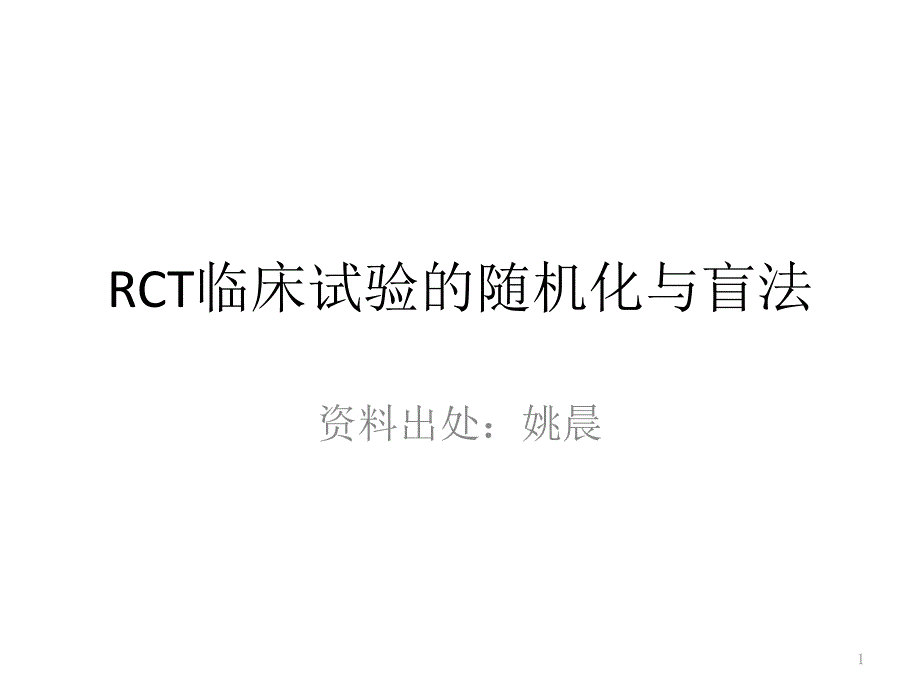 RCT临床试验的随机化与盲法

资料出处：姚晨

1